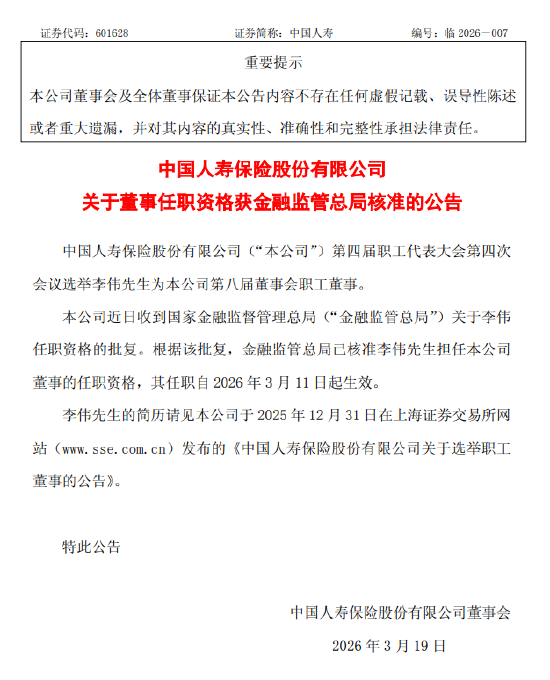 证券代码：601628　　　　证券简称：中国人寿　　　　编号：临 2026－007

重要提示

本公司董事会及全体董事保证本公告内容不存在任何虚假记载、误导性陈述或者重大遗漏，并对其内容的真实性、准确性和完整性承担法律责任。

中国人寿保险股份有限公司
关于董事任职资格获金融监管总局核准的公告

中国人寿保险股份有限公司（“本公司”）第四届职工代表大会第四次会议选举李伟先生为本公司第八届董事会职工董事。

本公司近日收到国家金融监督管理总局（“金融监管总局”）关于李伟任职资格的批复。根据该批复，金融监管总局已核准李伟先生担任本公司董事的任职资格，其任职自 2026 年 3 月 11 日起生效。

李伟先生的简历请见本公司于 2025 年 12 月 31 日在上海证券交易所网站（www.sse.com.cn）发布的《中国人寿保险股份有限公司关于选举职工董事的公告》。

特此公告

中国人寿保险股份有限公司董事会

2026 年 3 月 19 日